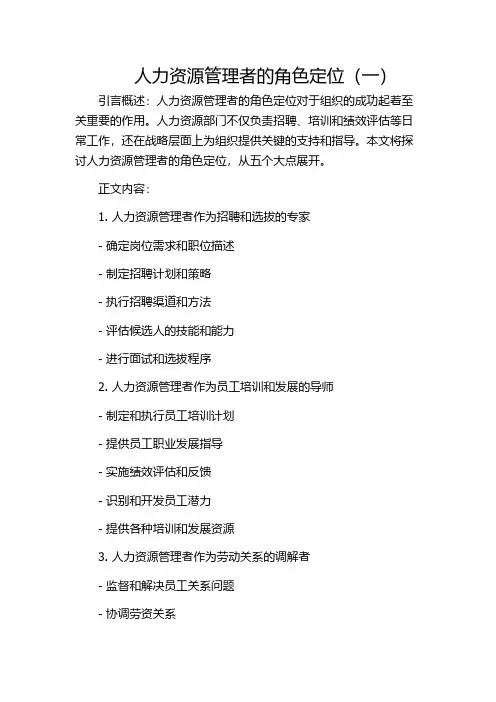 人力资源管理者的角色定位（一）

引言概述：人力资源管理者的角色定位对于组织的成功起着至关重要的作用。人力资源部门不仅负责招聘、培训和绩效评估等日常工作，还在战略层面上为组织提供关键的支持和指导。本文将探讨人力资源管理者的角色定位，从五个大点展开。

正文内容：

1. 人力资源管理者作为招聘和选拔的专家

- 确定岗位需求和职位描述

- 制定招聘计划和策略

- 执行招聘渠道和方法

- 评估候选人的技能和能力

- 进行面试和选拔程序

2. 人力资源管理者作为员工培训和发展的导师

- 制定和执行员工培训计划

- 提供员工职业发展指导

- 实施绩效评估和反馈

- 识别和开发员工潜力

- 提供各种培训和发展资源

3. 人力资源管理者作为劳动关系的调解者

- 监督和解决员工关系问题

- 协调劳资关系